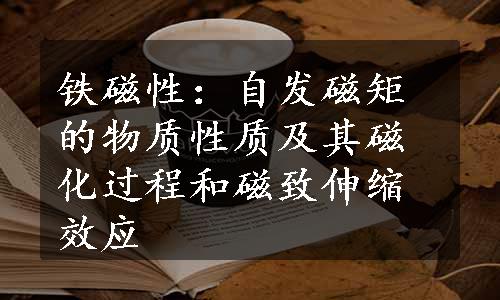 铁磁性：自发磁矩的物质性质及其磁化过程和磁致伸缩效应